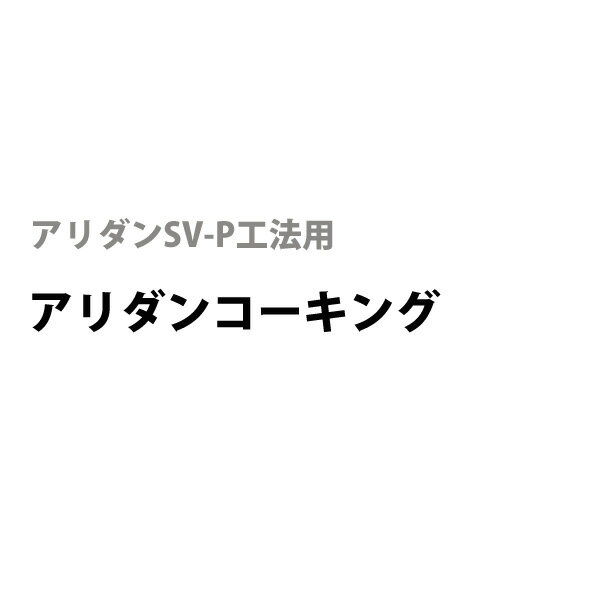 アリダンSV-P工法用

アリダンコーキング